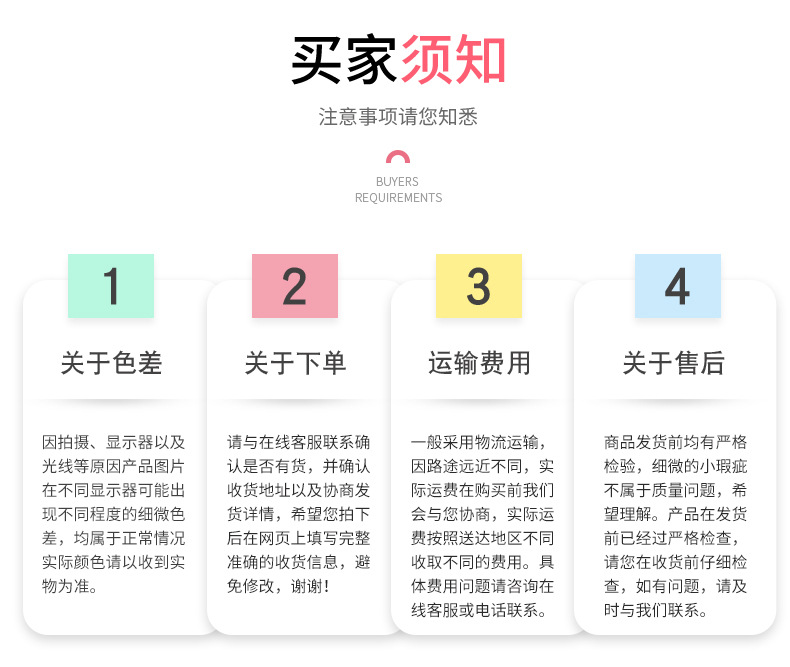 买家须知

注意事项请您知悉

BUYERS
REQUIREMENTS

1

关于色差

因拍摄、显示器以及光线等原因产品图片在不同显示器可能出现不同程度的细微色差，均属于正常情况实际颜色请以收到实物为准。

2

关于下单

请与在线客服联系确认是否有货，并确认收货地址以及协商发货详情，希望您拍下后在网页上填写完整准确的收货信息，避免修改，谢谢!

3

运输费用

一般采用物流运输，因路途远近不同，实际运费在购买前我们会与您协商，实际运费按照送达地区不同收取不同的费用。具体费用问题请咨询在线客服或电话联系。

4

关于售后

商品发货前均有严格检验，细微的小瑕疵不属于质量问题，希望理解。产品在发货前已经过严格检查，请您在收货前仔细检查，如有问题，请及时与我们联系。